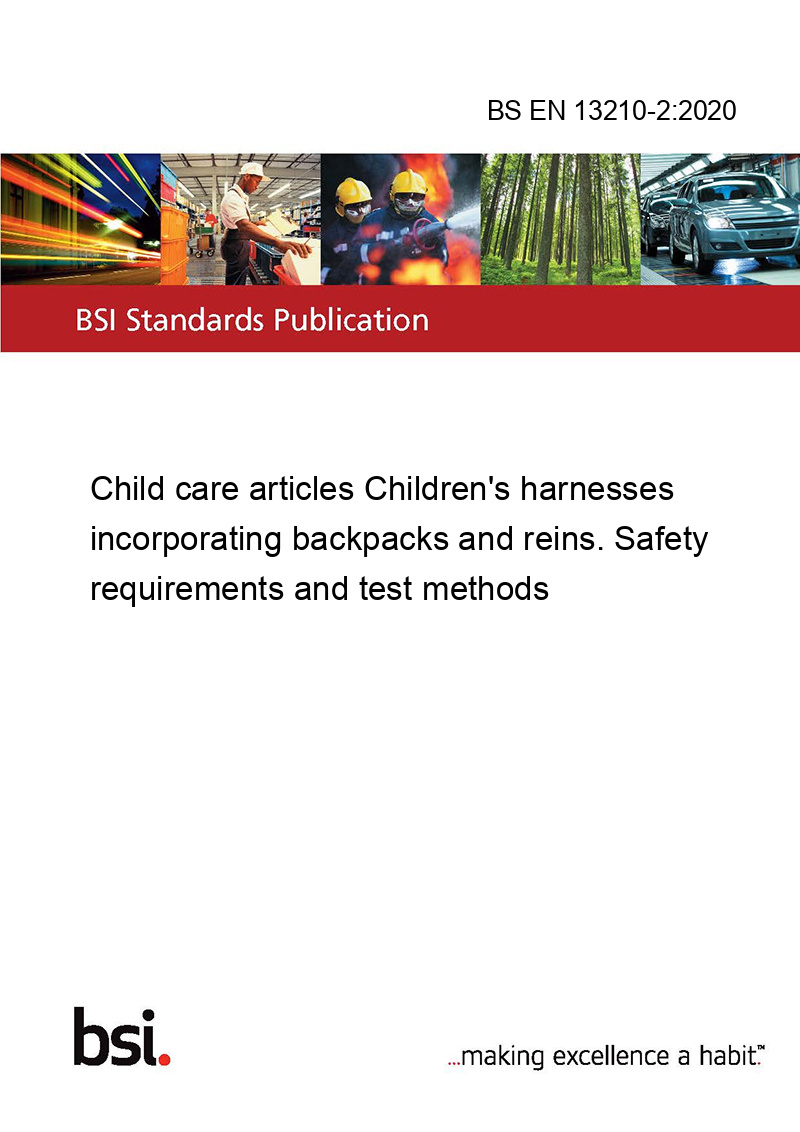 BS EN 13210-2:2020

BSI Standards Publication

Child care articles Children's harnesses incorporating backpacks and reins. Safety requirements and test methods

bsi.

...making excellence a habit.™